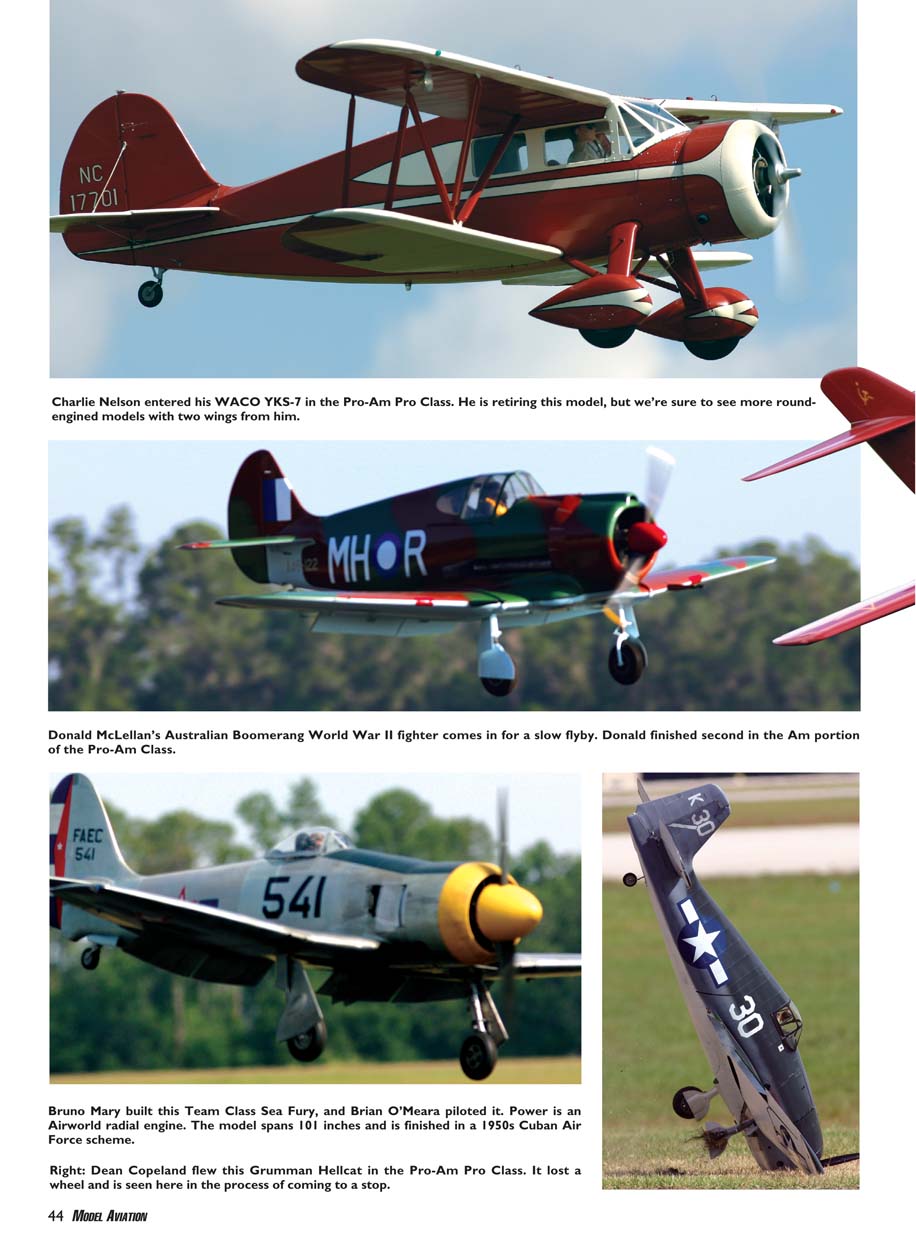 NC 17701

Charlie Nelson entered his WACO YKS-7 in the Pro-Am Pro Class. He is retiring this model, but we're sure to see more round-engined models with two wings from him.

MH R

Donald McLellan's Australian Boomerang World War II fighter comes in for a slow flyby. Donald finished second in the Am portion of the Pro-Am Class.

FAEC 541

541

K 30

30

Bruno Mary built this Team Class Sea Fury, and Brian O'Meara piloted it. Power is an Airworld radial engine. The model spans 101 inches and is finished in a 1950s Cuban Air Force scheme.

Right: Dean Copeland flew this Grumman Hellcat in the Pro-Am Pro Class. It lost a wheel and is seen here in the process of coming to a stop.

44 MODEL AVIATION